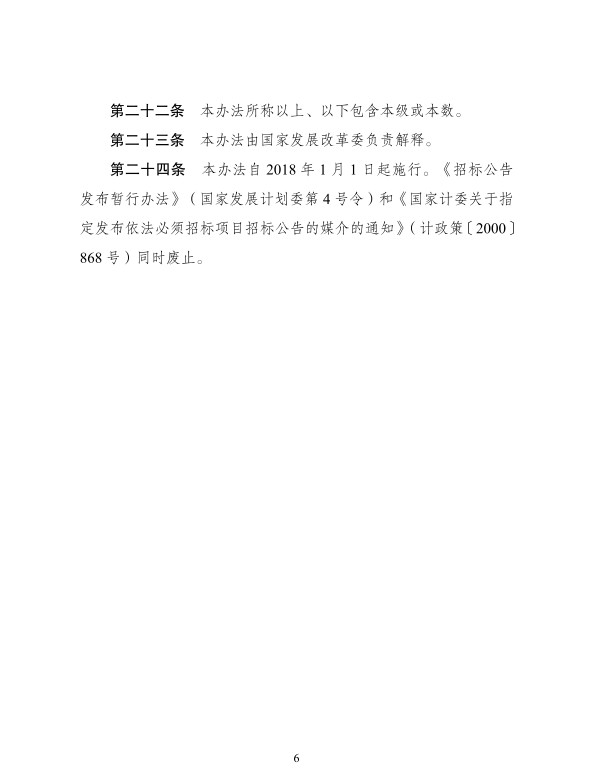 第二十二条　本办法所称以上、以下包含本级或本数。

第二十三条　本办法由国家发展改革委负责解释。

第二十四条　本办法自 2018 年 1 月 1 日起施行。《招标公告发布暂行办法》（国家发展计划委第 4 号令）和《国家计委关于指定发布依法必须招标项目招标公告的媒介的通知》（计政策〔2000〕868 号）同时废止。

6